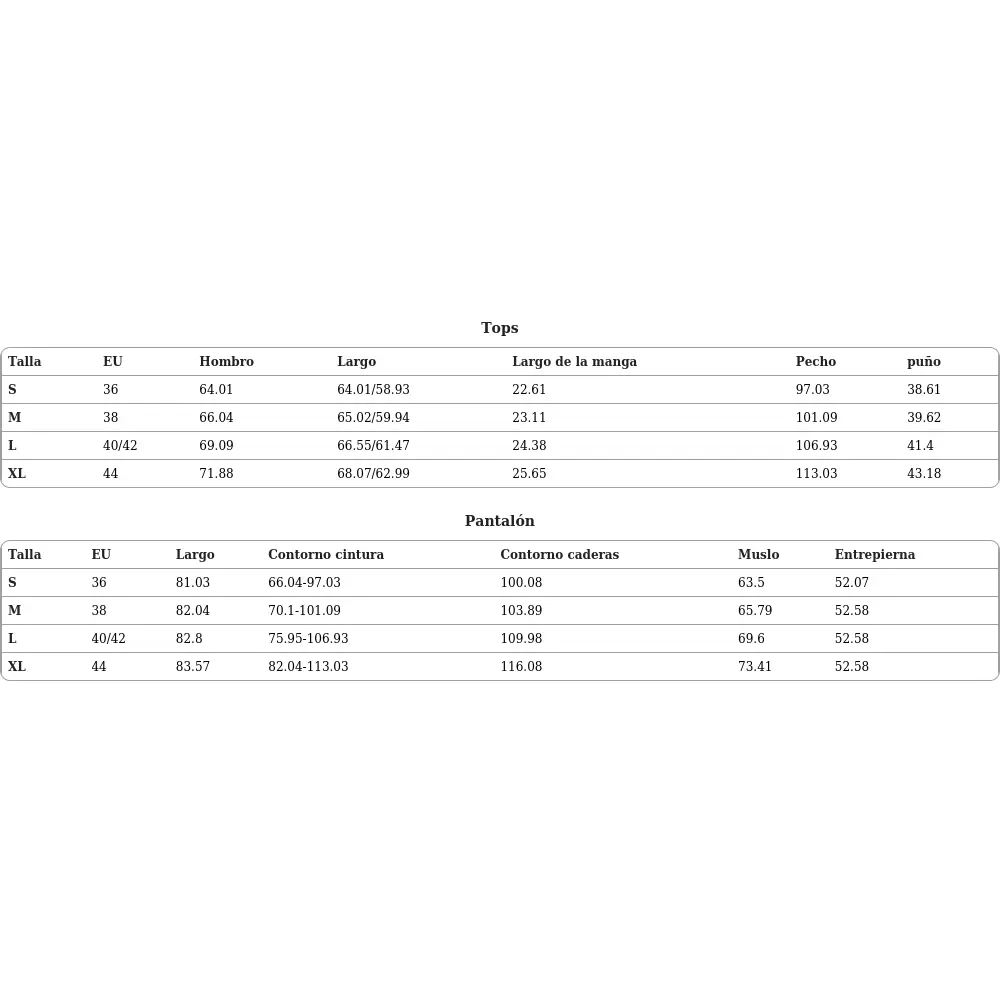 Tops

| Talla | EU | Hombro | Largo | Largo de la manga | Pecho | puño |
|---|---|---|---|---|---|---|
| S | 36 | 64.01 | 64.01/58.93 | 22.61 | 97.03 | 38.61 |
| M | 38 | 66.04 | 65.02/59.94 | 23.11 | 101.09 | 39.62 |
| L | 40/42 | 69.09 | 66.55/61.47 | 24.38 | 106.93 | 41.4 |
| XL | 44 | 71.88 | 68.07/62.99 | 25.65 | 113.03 | 43.18 |

Pantalón

| Talla | EU | Largo | Contorno cintura | Contorno caderas | Muslo | Entrepierna |
|---|---|---|---|---|---|---|
| S | 36 | 81.03 | 66.04-97.03 | 100.08 | 63.5 | 52.07 |
| M | 38 | 82.04 | 70.1-101.09 | 103.89 | 65.79 | 52.58 |
| L | 40/42 | 82.8 | 75.95-106.93 | 109.98 | 69.6 | 52.58 |
| XL | 44 | 83.57 | 82.04-113.03 | 116.08 | 73.41 | 52.58 |